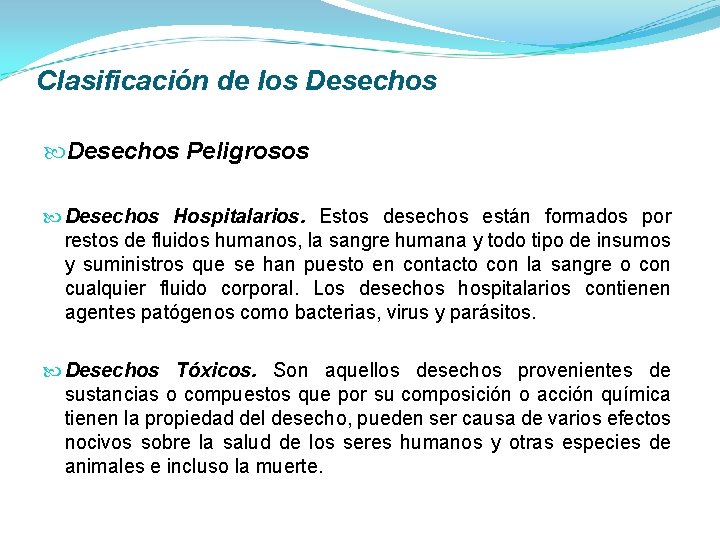 Clasificación de los Desechos

Desechos Peligrosos

Desechos Hospitalarios. Estos desechos están formados por restos de fluidos humanos, la sangre humana y todo tipo de insumos y suministros que se han puesto en contacto con la sangre o con cualquier fluido corporal. Los desechos hospitalarios contienen agentes patógenos como bacterias, virus y parásitos.

Desechos Tóxicos. Son aquellos desechos provenientes de sustancias o compuestos que por su composición o acción química tienen la propiedad del desecho, pueden ser causa de varios efectos nocivos sobre la salud de los seres humanos y otras especies de animales e incluso la muerte.